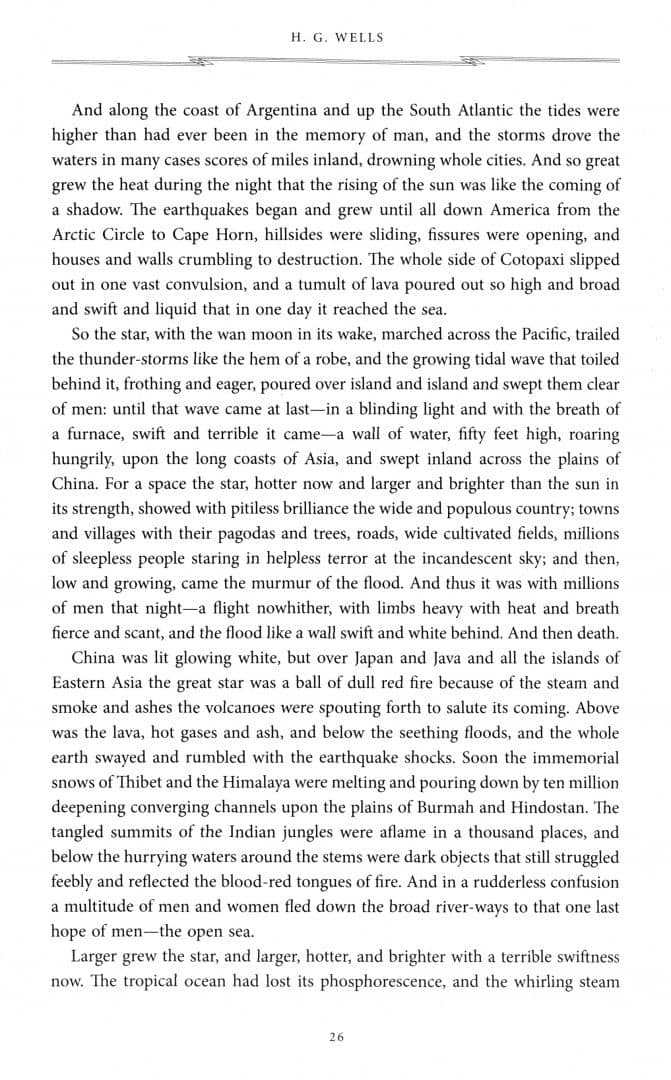 H. G. WELLS

And along the coast of Argentina and up the South Atlantic the tides were higher than had ever been in the memory of man, and the storms drove the waters in many cases scores of miles inland, drowning whole cities. And so great grew the heat during the night that the rising of the sun was like the coming of a shadow. The earthquakes began and grew until all down America from the Arctic Circle to Cape Horn, hillsides were sliding, fissures were opening, and houses and walls crumbling to destruction. The whole side of Cotopaxi slipped out in one vast convulsion, and a tumult of lava poured out so high and broad and swift and liquid that in one day it reached the sea.

So the star, with the wan moon in its wake, marched across the Pacific, trailed the thunder-storms like the hem of a robe, and the growing tidal wave that toiled behind it, frothing and eager, poured over island and island and swept them clear of men: until that wave came at last—in a blinding light and with the breath of a furnace, swift and terrible it came—a wall of water, fifty feet high, roaring hungrily, upon the long coasts of Asia, and swept inland across the plains of China. For a space the star, hotter now and larger and brighter than the sun in its strength, showed with pitiless brilliance the wide and populous country; towns and villages with their pagodas and trees, roads, wide cultivated fields, millions of sleepless people staring in helpless terror at the incandescent sky; and then, low and growing, came the murmur of the flood. And thus it was with millions of men that night—a flight nowhither, with limbs heavy with heat and breath fierce and scant, and the flood like a wall swift and white behind. And then death.

China was lit glowing white, but over Japan and Java and all the islands of Eastern Asia the great star was a ball of dull red fire because of the steam and smoke and ashes the volcanoes were spouting forth to salute its coming. Above was the lava, hot gases and ash, and below the seething floods, and the whole earth swayed and rumbled with the earthquake shocks. Soon the immemorial snows of Thibet and the Himalaya were melting and pouring down by ten million deepening converging channels upon the plains of Burmah and Hindostan. The tangled summits of the Indian jungles were aflame in a thousand places, and below the hurrying waters around the stems were dark objects that still struggled feebly and reflected the blood-red tongues of fire. And in a rudderless confusion a multitude of men and women fled down the broad river-ways to that one last hope of men—the open sea.

Larger grew the star, and larger, hotter, and brighter with a terrible swiftness now. The tropical ocean had lost its phosphorescence, and the whirling steam

26